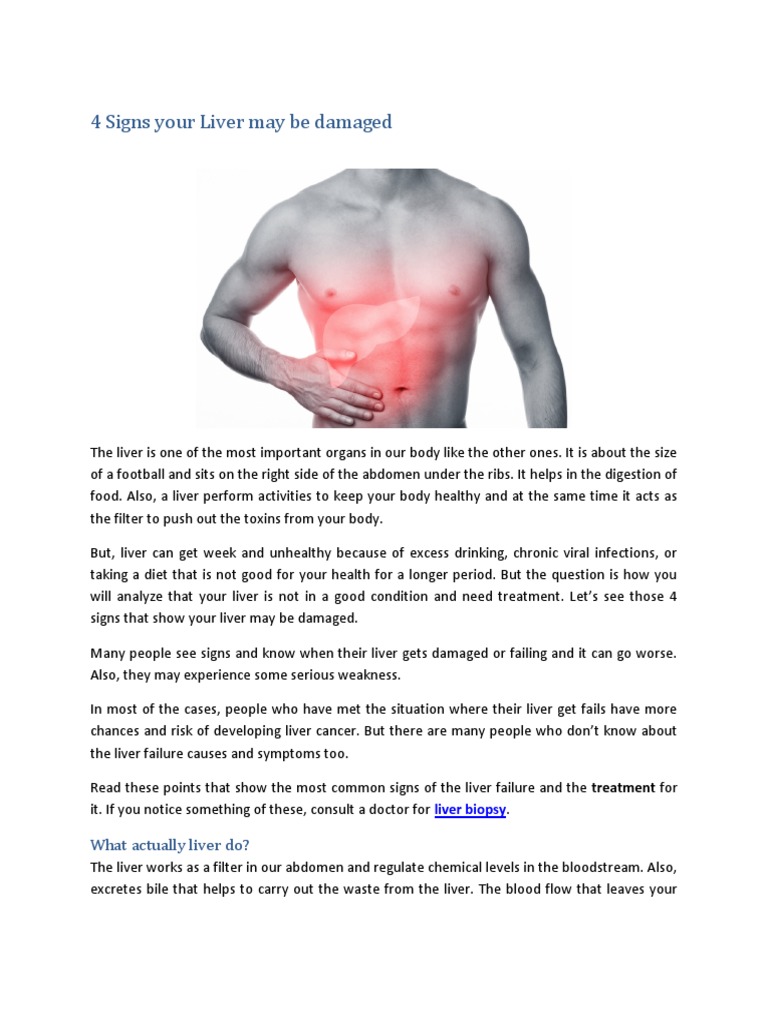 4 Signs your Liver may be damaged

The liver is one of the most important organs in our body like the other ones. It is about the size of a football and sits on the right side of the abdomen under the ribs. It helps in the digestion of food. Also, a liver perform activities to keep your body healthy and at the same time it acts as the filter to push out the toxins from your body.

But, liver can get week and unhealthy because of excess drinking, chronic viral infections, or taking a diet that is not good for your health for a longer period. But the question is how you will analyze that your liver is not in a good condition and need treatment. Let's see those 4 signs that show your liver may be damaged.

Many people see signs and know when their liver gets damaged or failing and it can go worse. Also, they may experience some serious weakness.

In most of the cases, people who have met the situation where their liver get fails have more chances and risk of developing liver cancer. But there are many people who don't know about the liver failure causes and symptoms too.

Read these points that show the most common signs of the liver failure and the treatment for it. If you notice something of these, consult a doctor for liver biopsy.

What actually liver do?
The liver works as a filter in our abdomen and regulate chemical levels in the bloodstream. Also, excretes bile that helps to carry out the waste from the liver. The blood flow that leaves your